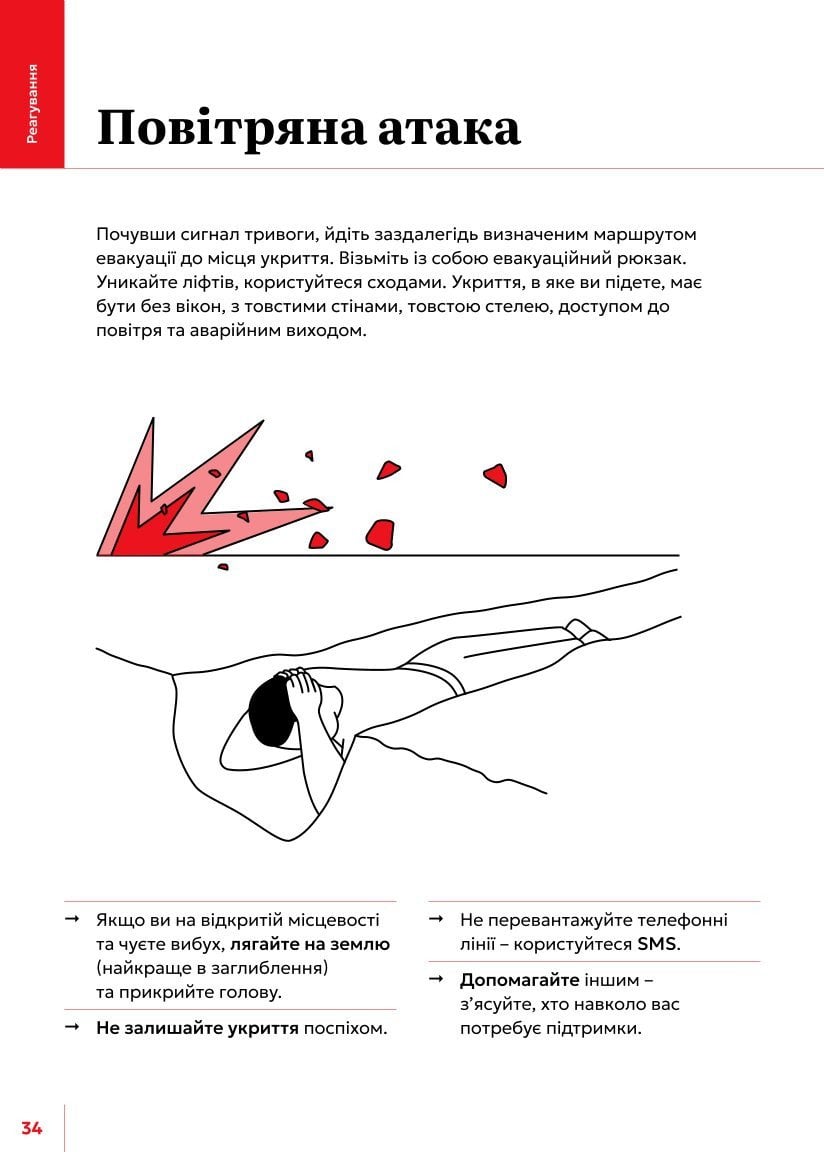 Реагування

Повітряна атака

Почувши сигнал тривоги, йдіть заздалегідь визначеним маршрутом евакуації до місця укриття. Візьміть із собою евакуаційний рюкзак. Уникайте ліфтів, користуйтеся сходами. Укриття, в яке ви підете, має бути без вікон, з товстими стінами, товстою стелею, доступом до повітря та аварійним виходом.

→ Якщо ви на відкритій місцевості та чуєте вибух, лягайте на землю (найкраще в заглиблення) та прикрийте голову.

→ Не залишайте укриття поспіхом.

→ Не перевантажуйте телефонні лінії – користуйтеся SMS.

→ Допомагайте іншим – з'ясуйте, хто навколо вас потребує підтримки.

34